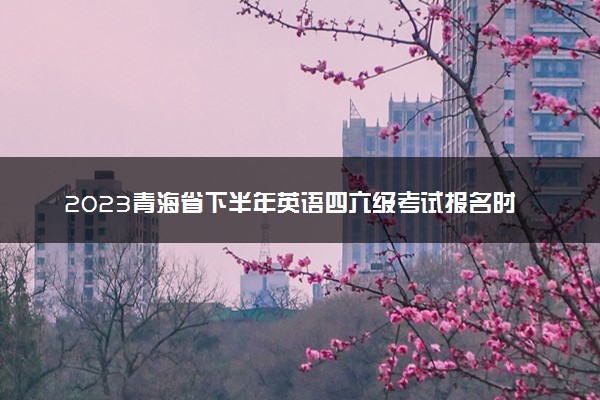 2023青海省下半年英语四六级考试报名时